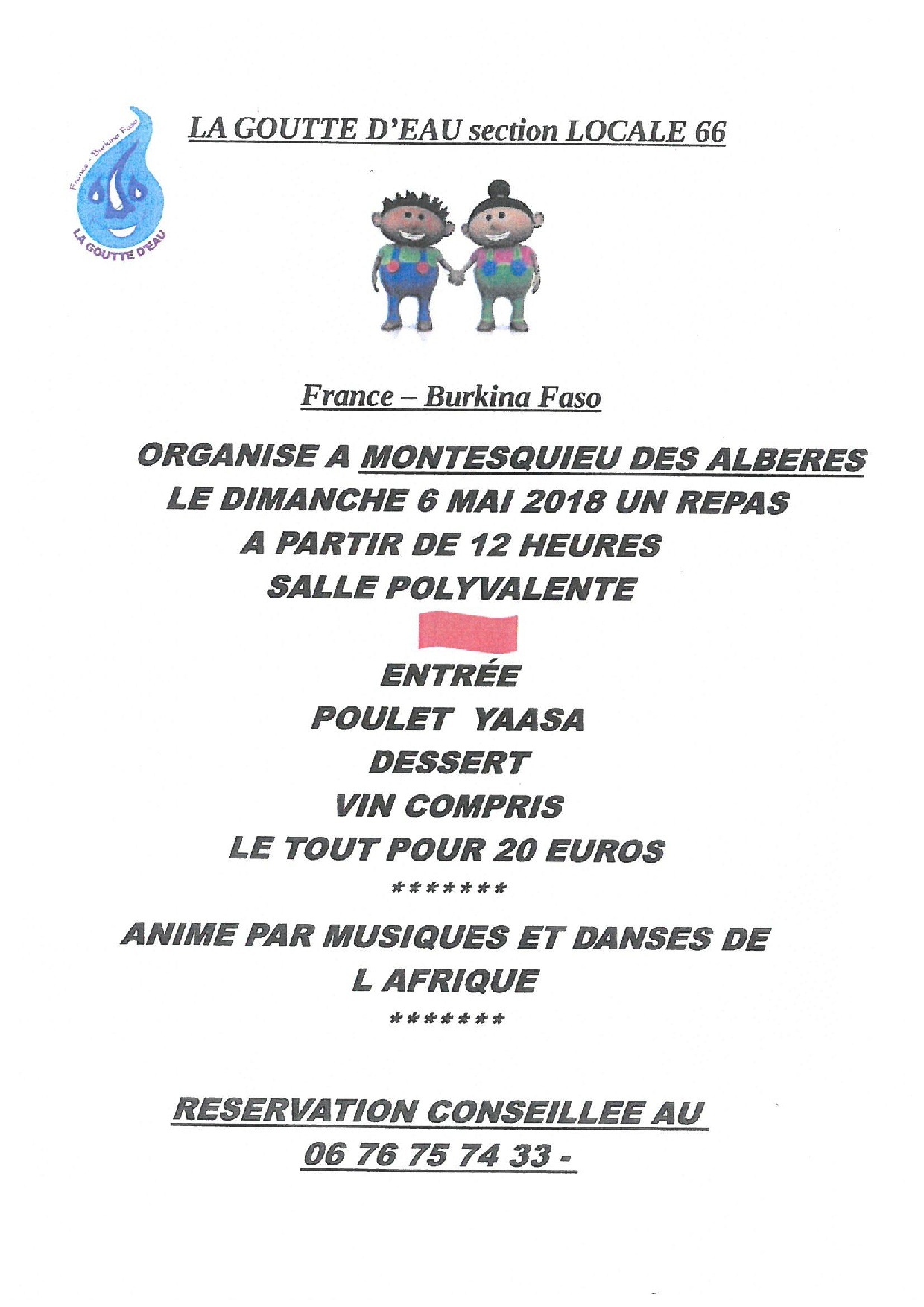 France - Burkina Faso
LA GOUTTE D'EAU

LA GOUTTE D'EAU section LOCALE 66

France – Burkina Faso

ORGANISE A MONTESQUIEU DES ALBERES
LE DIMANCHE 6 MAI 2018 UN REPAS
A PARTIR DE 12 HEURES
SALLE POLYVALENTE

ENTRÉE
POULET YAASA
DESSERT
VIN COMPRIS
LE TOUT POUR 20 EUROS
*******
ANIME PAR MUSIQUES ET DANSES DE L AFRIQUE
*******

RESERVATION CONSEILLEE AU
06 76 75 74 33 -